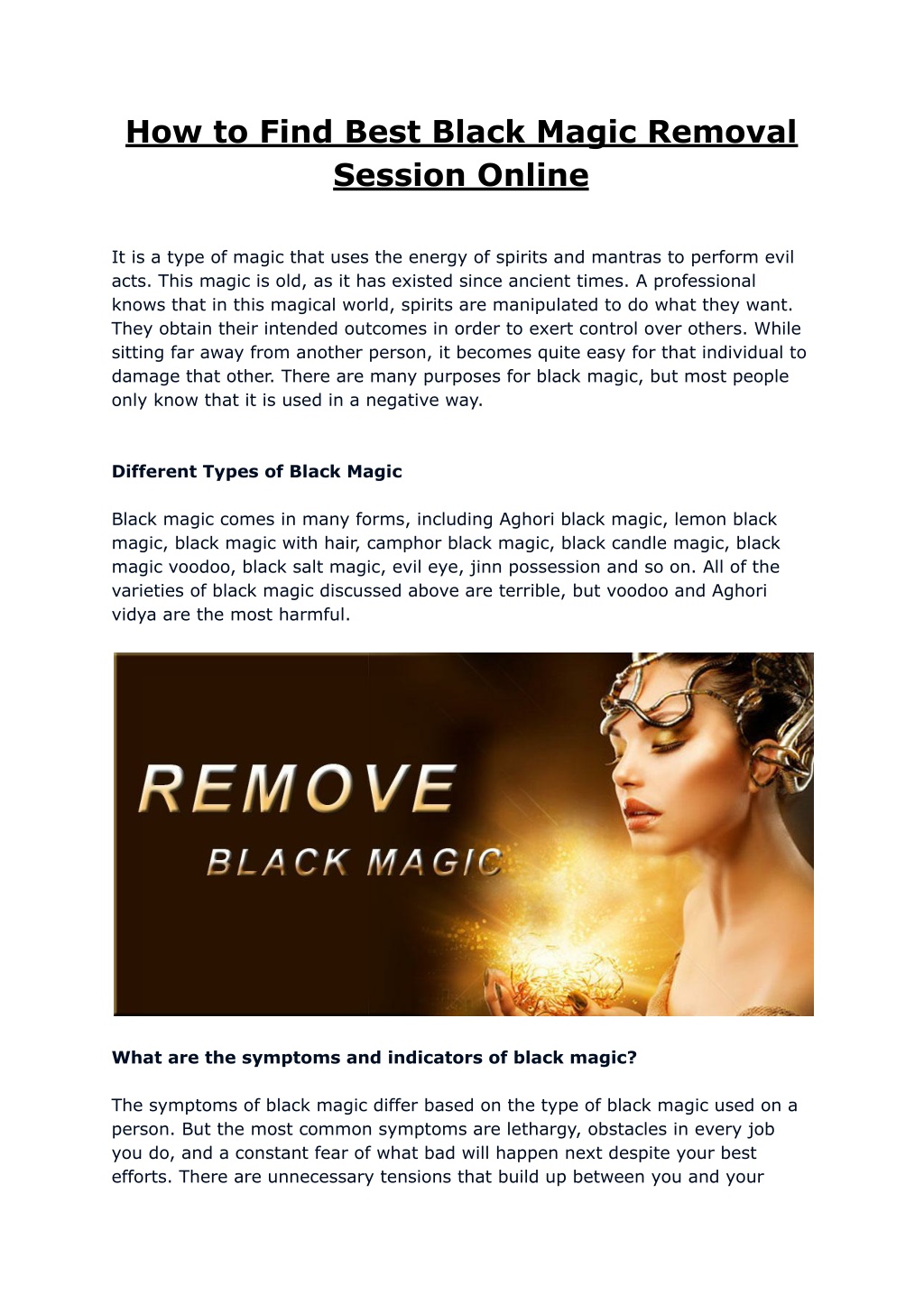 How to Find Best Black Magic Removal Session Online

It is a type of magic that uses the energy of spirits and mantras to perform evil acts. This magic is old, as it has existed since ancient times. A professional knows that in this magical world, spirits are manipulated to do what they want. They obtain their intended outcomes in order to exert control over others. While sitting far away from another person, it becomes quite easy for that individual to damage that other. There are many purposes for black magic, but most people only know that it is used in a negative way.

Different Types of Black Magic

Black magic comes in many forms, including Aghori black magic, lemon black magic, black magic with hair, camphor black magic, black candle magic, black magic voodoo, black salt magic, evil eye, jinn possession and so on. All of the varieties of black magic discussed above are terrible, but voodoo and Aghori vidya are the most harmful.

REMOVE
BLACK MAGIC

What are the symptoms and indicators of black magic?

The symptoms of black magic differ based on the type of black magic used on a person. But the most common symptoms are lethargy, obstacles in every job you do, and a constant fear of what bad will happen next despite your best efforts. There are unnecessary tensions that build up between you and your